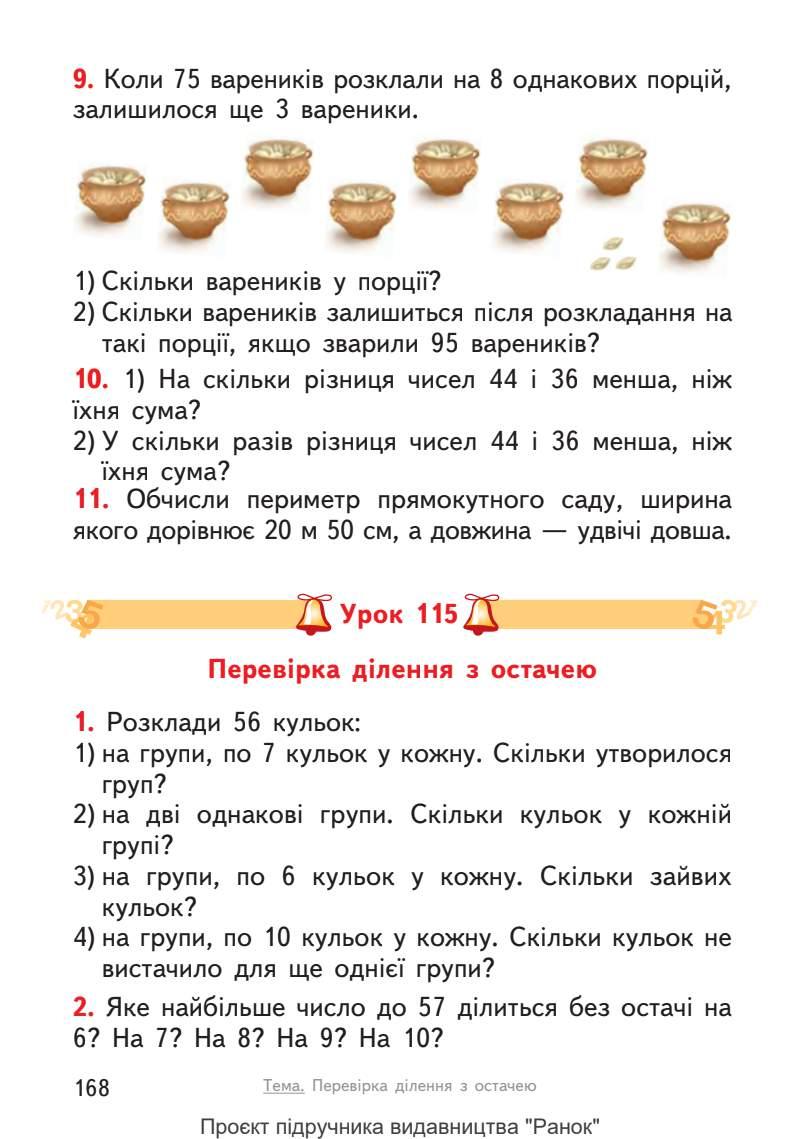 9. Коли 75 вареників розклали на 8 однакових порцій, залишилося ще 3 вареники.

1) Скільки вареників у порції?
2) Скільки вареників залишиться після розкладання на такі порції, якщо зварили 95 вареників?

10. 1) На скільки різниця чисел 44 і 36 менша, ніж їхня сума?
2) У скільки разів різниця чисел 44 і 36 менша, ніж їхня сума?

11. Обчисли периметр прямокутного саду, ширина якого дорівнює 20 м 50 см, а довжина — удвічі довша.

Урок 115

Перевірка ділення з остачею

1. Розклади 56 кульок:
1) на групи, по 7 кульок у кожну. Скільки утворилося груп?
2) на дві однакові групи. Скільки кульок у кожній групі?
3) на групи, по 6 кульок у кожну. Скільки зайвих кульок?
4) на групи, по 10 кульок у кожну. Скільки кульок не вистачило для ще однієї групи?

2. Яке найбільше число до 57 ділиться без остачі на 6? На 7? На 8? На 9? На 10?

168 Тема. Перевірка ділення з остачею

Проєкт підручника видавництва "Ранок"